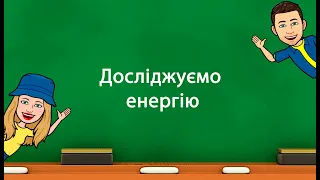 Досліджуємо енергію